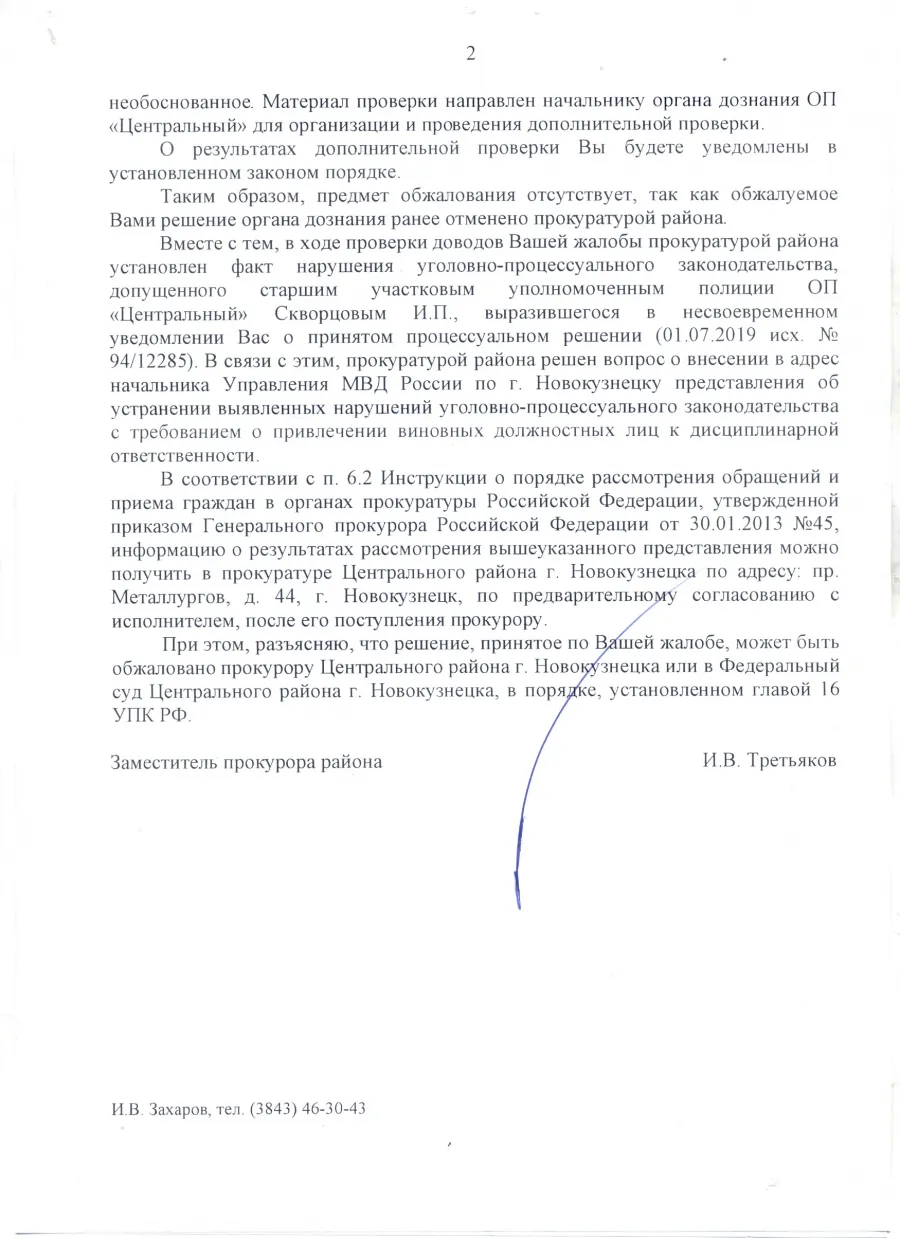 2

необоснованное. Материал проверки направлен начальнику органа дознания ОП «Центральный» для организации и проведения дополнительной проверки.

О результатах дополнительной проверки Вы будете уведомлены в установленном законом порядке.

Таким образом, предмет обжалования отсутствует, так как обжалуемое Вами решение органа дознания ранее отменено прокуратурой района.

Вместе с тем, в ходе проверки доводов Вашей жалобы прокуратурой района установлен факт нарушения уголовно-процессуального законодательства, допущенного старшим участковым уполномоченным полиции ОП «Центральный» Скворцовым И.П., выразившегося в несвоевременном уведомлении Вас о принятом процессуальном решении (01.07.2019 исх. № 94/12285). В связи с этим, прокуратурой района решен вопрос о внесении в адрес начальника Управления МВД России по г. Новокузнецку представления об устранении выявленных нарушений уголовно-процессуального законодательства с требованием о привлечении виновных должностных лиц к дисциплинарной ответственности.

В соответствии с п. 6.2 Инструкции о порядке рассмотрения обращений и приема граждан в органах прокуратуры Российской Федерации, утвержденной приказом Генерального прокурора Российской Федерации от 30.01.2013 №45, информацию о результатах рассмотрения вышеуказанного представления можно получить в прокуратуре Центрального района г. Новокузнецка по адресу: пр. Металлургов, д. 44, г. Новокузнецк, по предварительному согласованию с исполнителем, после его поступления прокурору.

При этом, разъясняю, что решение, принятое по Вашей жалобе, может быть обжаловано прокурору Центрального района г. Новокузнецка или в Федеральный суд Центрального района г. Новокузнецка, в порядке, установленном главой 16 УПК РФ.

Заместитель прокурора района И.В. Третьяков

И.В. Захаров, тел. (3843) 46-30-43